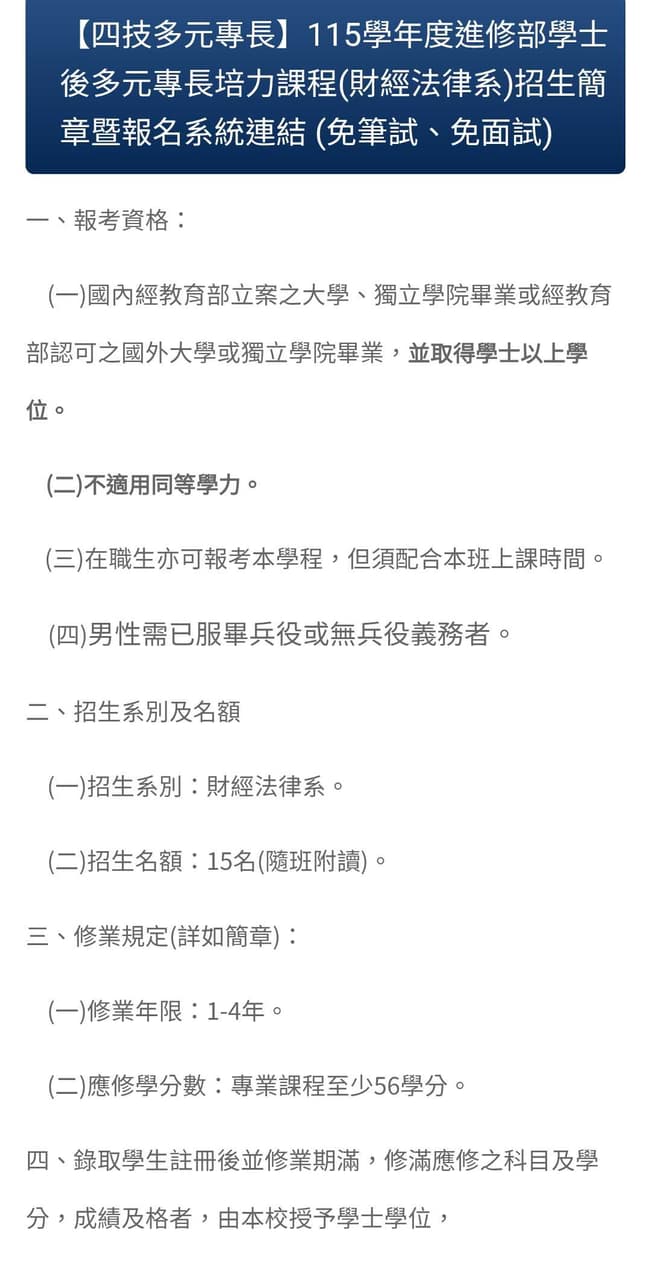 【四技多元專長】115學年度進修部學士後多元專長培力課程(財經法律系)招生簡章暨報名系統連結 (免筆試、免面試)

一、報考資格：

(一)國內經教育部立案之大學、獨立學院畢業或經教育部認可之國外大學或獨立學院畢業，並取得學士以上學位。

(二)不適用同等學力。

(三)在職生亦可報考本學程，但須配合本班上課時間。

(四)男性需已服畢兵役或無兵役義務者。

二、招生系別及名額

(一)招生系別：財經法律系。

(二)招生名額：15名(隨班附讀)。

三、修業規定(詳如簡章)：

(一)修業年限：1-4年。

(二)應修學分數：專業課程至少56學分。

四、錄取學生註冊後並修業期滿，修滿應修之科目及學分，成績及格者，由本校授予學士學位，